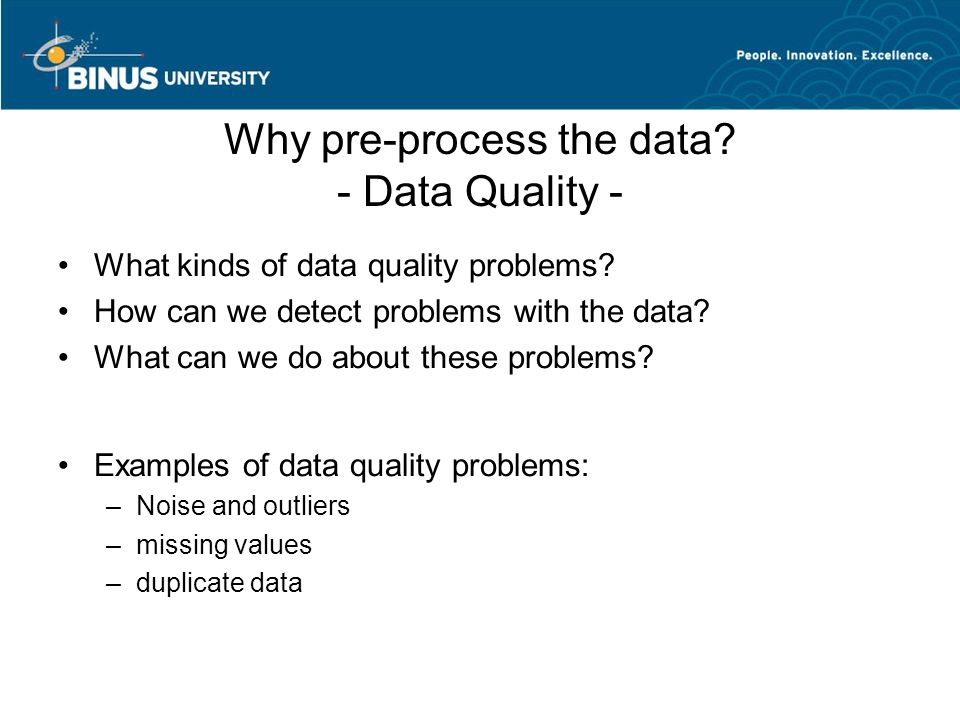 BINUS UNIVERSITY

People. Innovation. Excellence.

Why pre-process the data?
- Data Quality -

• What kinds of data quality problems?
• How can we detect problems with the data?
• What can we do about these problems?

• Examples of data quality problems:
– Noise and outliers
– missing values
– duplicate data